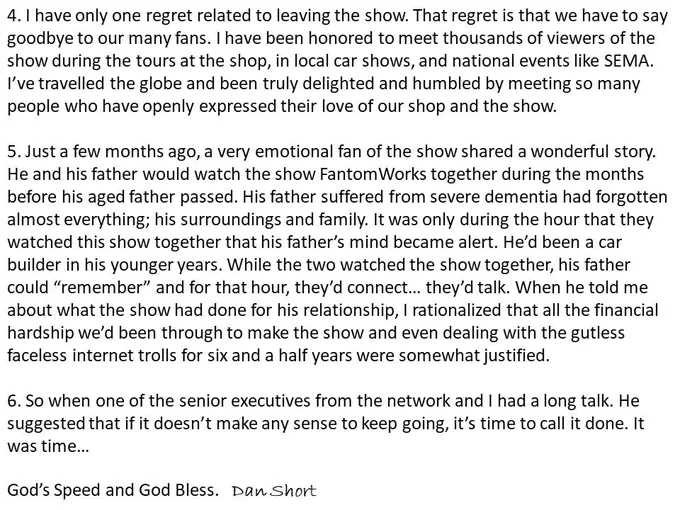 4. I have only one regret related to leaving the show. That regret is that we have to say goodbye to our many fans. I have been honored to meet thousands of viewers of the show during the tours at the shop, in local car shows, and national events like SEMA. I've travelled the globe and been truly delighted and humbled by meeting so many people who have openly expressed their love of our shop and the show.

5. Just a few months ago, a very emotional fan of the show shared a wonderful story. He and his father would watch the show FantomWorks together during the months before his aged father passed. His father suffered from severe dementia had forgotten almost everything; his surroundings and family. It was only during the hour that they watched this show together that his father's mind became alert. He'd been a car builder in his younger years. While the two watched the show together, his father could "remember" and for that hour, they'd connect... they'd talk. When he told me about what the show had done for his relationship, I rationalized that all the financial hardship we'd been through to make the show and even dealing with the gutless faceless internet trolls for six and a half years were somewhat justified.

6. So when one of the senior executives from the network and I had a long talk. He suggested that if it doesn't make any sense to keep going, it's time to call it done. It was time...

God's Speed and God Bless. Dan Short